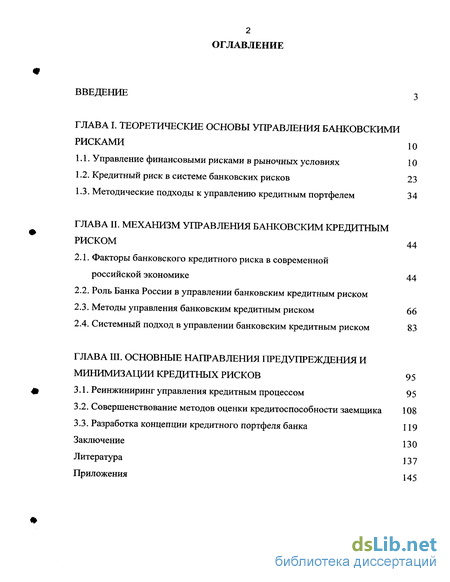 2

ОГЛАВЛЕНИЕ

ВВЕДЕНИЕ 3

ГЛАВА I. ТЕОРЕТИЧЕСКИЕ ОСНОВЫ УПРАВЛЕНИЯ БАНКОВСКИМИ РИСКАМИ 10

1.1. Управление финансовыми рисками в рыночных условиях 10

1.2. Кредитный риск в системе банковских рисков 23

1.3. Методические подходы к управлению кредитным портфелем 34

ГЛАВА II. МЕХАНИЗМ УПРАВЛЕНИЯ БАНКОВСКИМ КРЕДИТНЫМ РИСКОМ 44

2.1. Факторы банковского кредитного риска в современной российской экономике 44

2.2. Роль Банка России в управлении банковским кредитным риском

2.3. Методы управления банковским кредитным риском 66

2.4. Системный подход в управлении банковским кредитным риском 83

ГЛАВА III. ОСНОВНЫЕ НАПРАВЛЕНИЯ ПРЕДУПРЕЖДЕНИЯ И МИНИМИЗАЦИИ КРЕДИТНЫХ РИСКОВ 95

3.1. Реинжиниринг управления кредитным процессом 95

3.2. Совершенствование методов оценки кредитоспособности заемщика 108

3.3. Разработка концепции кредитного портфеля банка 119

Заключение 130

Литература 137

Приложения 145

dsLib.net
библиотека диссертаций